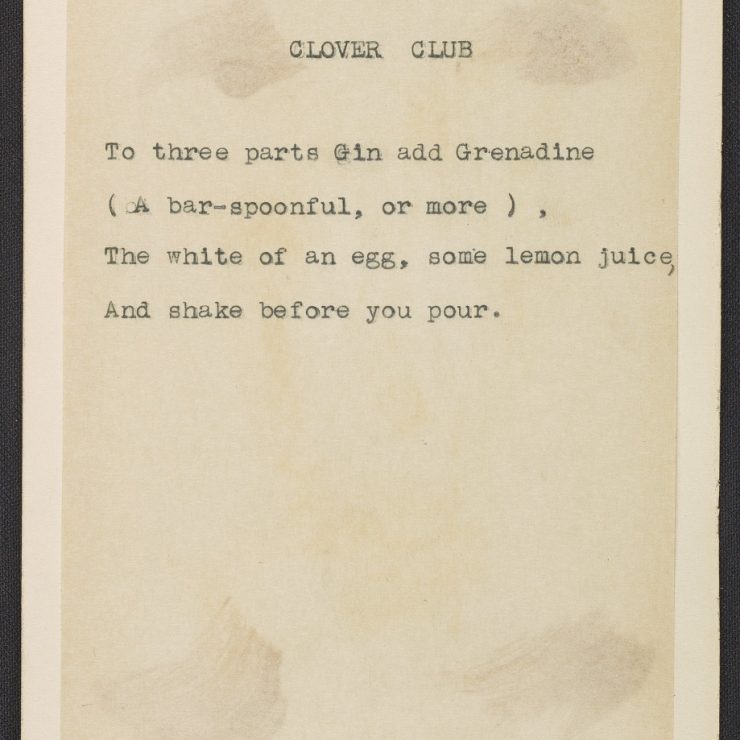 CLOVER CLUB

To three parts Gin add Grenadine

( A bar-spoonful, or more ) ,

The white of an egg, some lemon juice,

And shake before you pour.